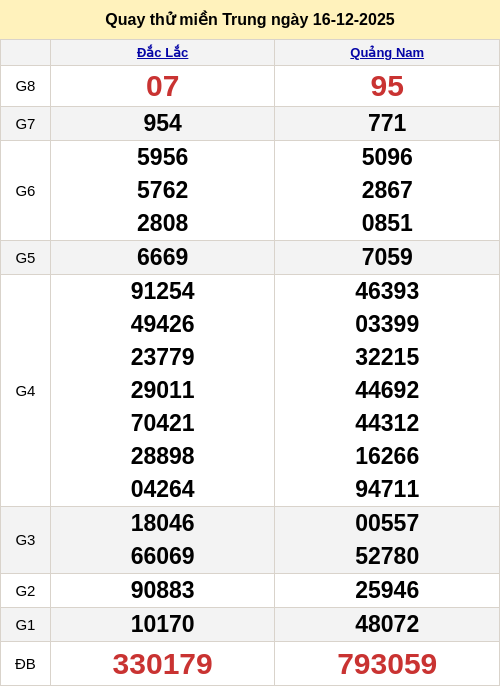 Quay thử miền Trung ngày 16-12-2025

|  | Đắc Lắc | Quảng Nam |
|---|---|---|
| G8 | 07 | 95 |
| G7 | 954 | 771 |
| G6 | 5956 5762 2808 | 5096 2867 0851 |
| G5 | 6669 | 7059 |
| G4 | 91254 49426 23779 29011 70421 28898 04264 | 46393 03399 32215 44692 44312 16266 94711 |
| G3 | 18046 66069 | 00557 52780 |
| G2 | 90883 | 25946 |
| G1 | 10170 | 48072 |
| ĐB | 330179 | 793059 |